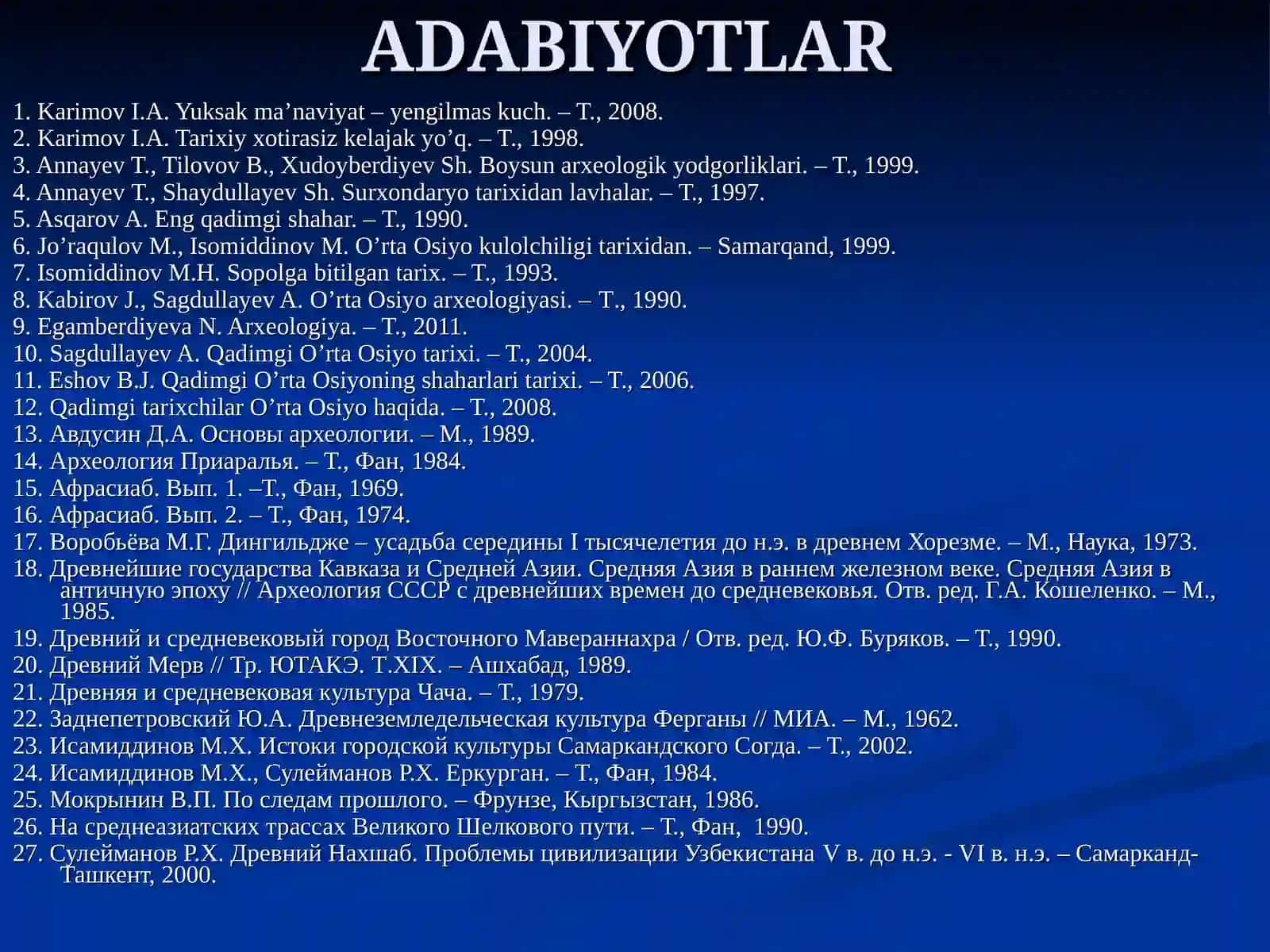 ADABIYOTLAR

1. Karimov I.A. Yuksak ma'naviyat – yengilmas kuch. – T., 2008.
2. Karimov I.A. Tarixiy xotirasiz kelajak yo'q. – T., 1998.
3. Annayev T., Tilovov B., Xudoyberdiyev Sh. Boysun arxeologik yodgorliklari. – T., 1999.
4. Annayev T., Shaydullayev Sh. Surxondaryo tarixidan lavhalar. – T., 1997.
5. Asqarov A. Eng qadimgi shahar. – T., 1990.
6. Jo'raqulov M., Isomiddinov M. O'rta Osiyo kulolchiligi tarixidan. – Samarqand, 1999.
7. Isomiddinov M.H. Sopolga bitilgan tarix. – T., 1993.
8. Kabirov J., Sagdullayev A. O'rta Osiyo arxeologiyasi. – T., 1990.
9. Egamberdiyeva N. Arxeologiya. – T., 2011.
10. Sagdullayev A. Qadimgi O'rta Osiyo tarixi. – T., 2004.
11. Eshov B.J. Qadimgi O'rta Osiyoning shaharlari tarixi. – T., 2006.
12. Qadimgi tarixchilar O'rta Osiyo haqida. – T., 2008.
13. Авдусин Д.А. Основы археологии. – М., 1989.
14. Археология Приаралья. – Т., Фан, 1984.
15. Афрасиаб. Вып. 1. –Т., Фан, 1969.
16. Афрасиаб. Вып. 2. – Т., Фан, 1974.
17. Воробьёва М.Г. Дингильдже – усадьба середины I тысячелетия до н.э. в древнем Хорезме. – М., Наука, 1973.
18. Древнейшие государства Кавказа и Средней Азии. Средняя Азия в раннем железном веке. Средняя Азия в античную эпоху // Археология СССР с древнейших времен до средневековья. Отв. ред. Г.А. Кошеленко. – М., 1985.
19. Древний и средневековый город Восточного Мавераннахра / Отв. ред. Ю.Ф. Буряков. – Т., 1990.
20. Древний Мерв // Тр. ЮТАКЭ. Т.XIX. – Ашхабад, 1989.
21. Древняя и средневековая культура Чача. – Т., 1979.
22. Заднепетровский Ю.А. Древнеземледельческая культура Ферганы // МИА. – М., 1962.
23. Исамиддинов М.Х. Истоки городской культуры Самаркандского Согда. – Т., 2002.
24. Исамиддинов М.Х., Сулейманов Р.Х. Еркурган. – Т., Фан, 1984.
25. Мокрынин В.П. По следам прошлого. – Фрунзе, Кыргызстан, 1986.
26. На среднеазиатских трассах Великого Шелкового пути. – Т., Фан, 1990.
27. Сулейманов Р.Х. Древний Нахшаб. Проблемы цивилизации Узбекистана V в. до н.э. - VI в. н.э. – Самарканд-Ташкент, 2000.